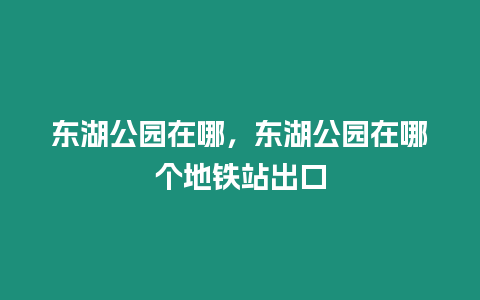 东湖公园在哪，东湖公园在哪个地铁站出口